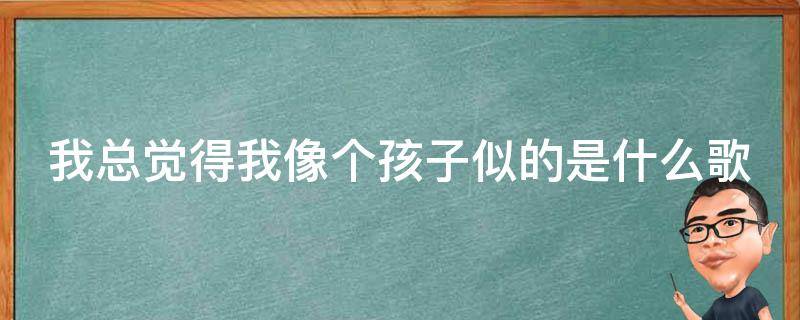 我总觉得我像个孩子似的是什么歌